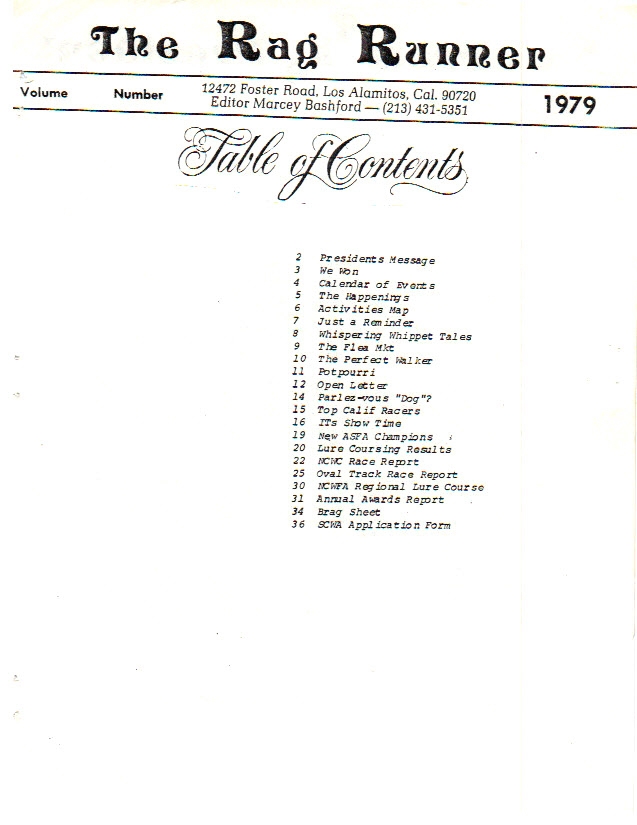 The Rag Runner

Volume Number 12472 Foster Road, Los Alamitos, Cal. 90720 Editor Marcey Bashford — (213) 431-5351 1979

Table of Contents

2 Presidents Message
3 We Won
4 Calendar of Events
5 The Happenings
6 Activities Map
7 Just a Reminder
8 Whispering Whippet Tales
9 The Flea Mkt
10 The Perfect Walker
11 Potpourri
12 Open Letter
14 Parlez-vous "Dog"?
15 Top Calif Racers
16 ITs Show Time
19 New ASFA Champions
20 Lure Coursing Results
22 NCWC Race Report
25 Oval Track Race Report
30 NCWFA Regional Lure Course
31 Annual Awards Report
34 Brag Sheet
36 SCWA Application Form